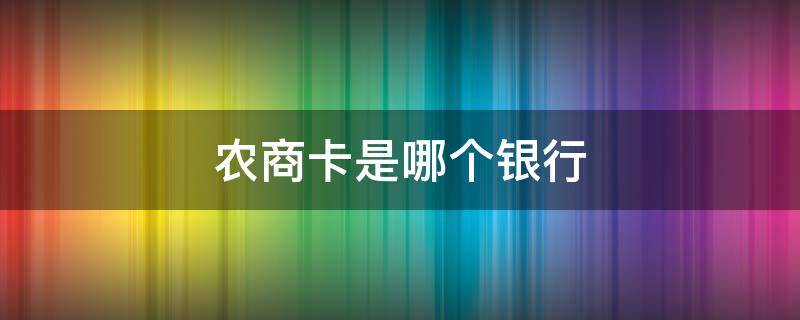 农商卡是哪个银行